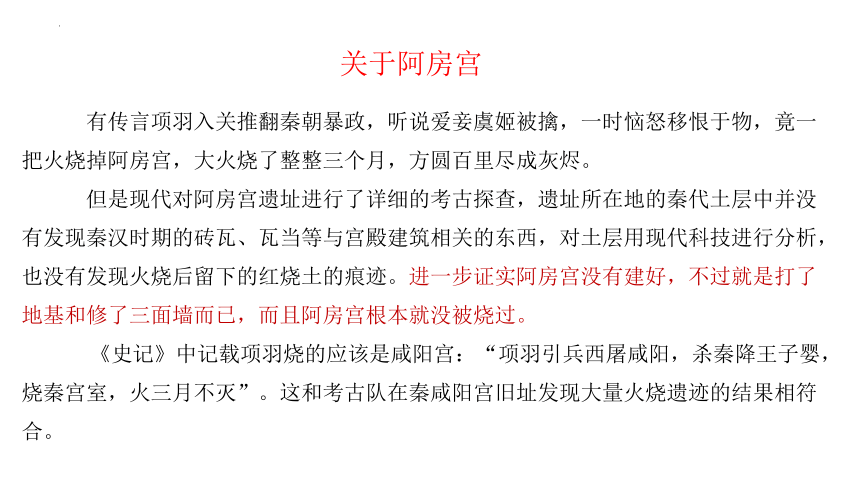 关于阿房宫

有传言项羽入关推翻秦朝暴政，听说爱妾虞姬被擒，一时恼怒移恨于物，竟一把火烧掉阿房宫，大火烧了整整三个月，方圆百里尽成灰烬。

但是现代对阿房宫遗址进行了详细的考古探查，遗址所在地的秦代土层中并没有发现秦汉时期的砖瓦、瓦当等与宫殿建筑相关的东西，对土层用现代科技进行分析，也没有发现火烧后留下的红烧土的痕迹。进一步证实阿房宫没有建好，不过就是打了地基和修了三面墙而已，而且阿房宫根本就没被烧过。

《史记》中记载项羽烧的应该是咸阳宫：“项羽引兵西屠咸阳，杀秦降王子婴，烧秦宫室，火三月不灭”。这和考古队在秦咸阳宫旧址发现大量火烧遗迹的结果相符合。